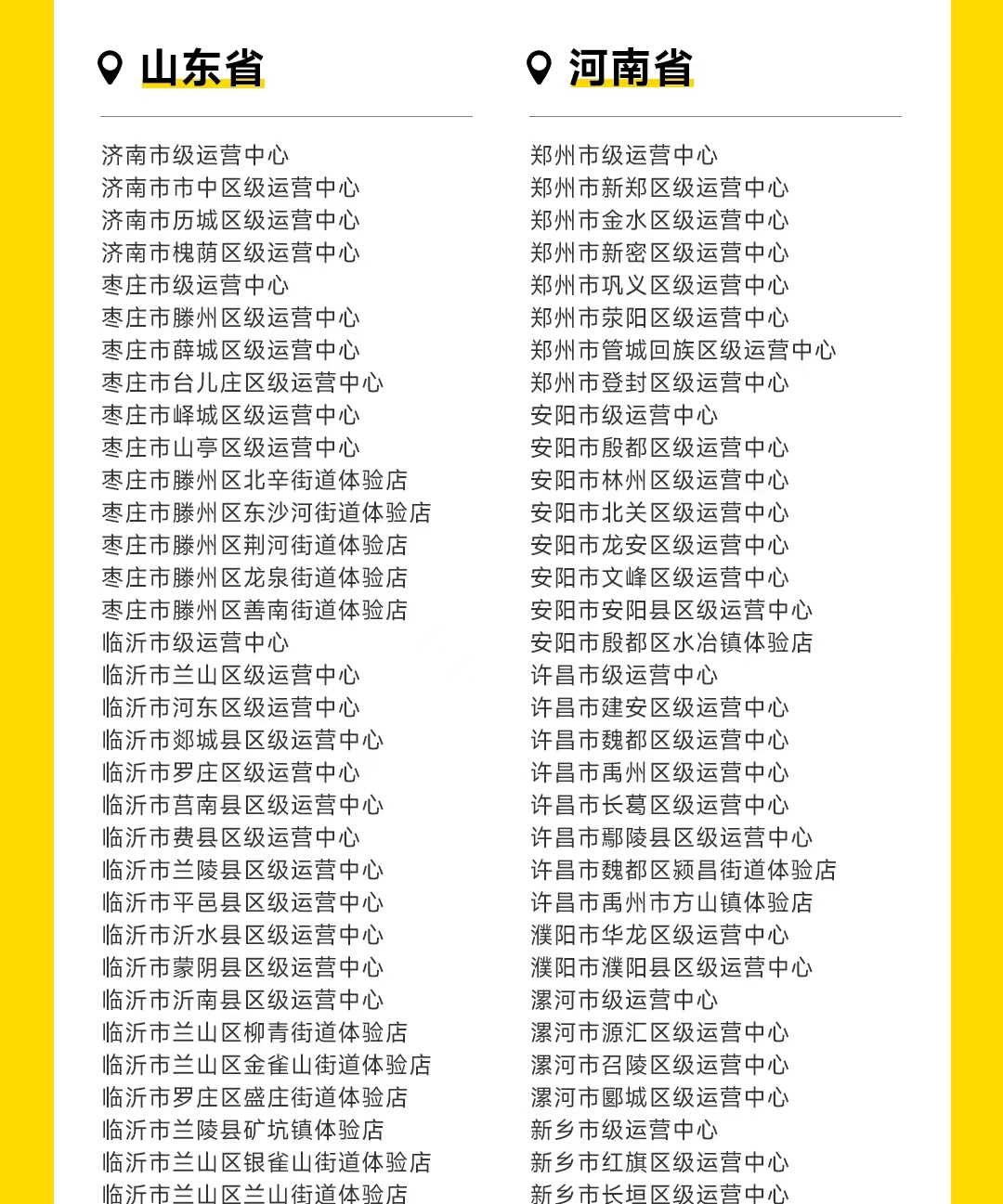 山东省

济南市级运营中心
济南市市中区级运营中心
济南市历城区级运营中心
济南市槐荫区级运营中心
枣庄市级运营中心
枣庄市滕州区级运营中心
枣庄市薛城区级运营中心
枣庄市台儿庄区级运营中心
枣庄市峄城区级运营中心
枣庄市山亭区级运营中心
枣庄市滕州区北辛街道体验店
枣庄市滕州区东沙河街道体验店
枣庄市滕州区荆河街道体验店
枣庄市滕州区龙泉街道体验店
枣庄市滕州区善南街道体验店
临沂市级运营中心
临沂市兰山区级运营中心
临沂市河东区级运营中心
临沂市郯城县区级运营中心
临沂市罗庄区级运营中心
临沂市莒南县区级运营中心
临沂市费县区级运营中心
临沂市兰陵县区级运营中心
临沂市平邑县区级运营中心
临沂市沂水县区级运营中心
临沂市蒙阴县区级运营中心
临沂市沂南县区级运营中心
临沂市兰山区柳青街道体验店
临沂市兰山区金雀山街道体验店
临沂市罗庄区盛庄街道体验店
临沂市兰陵县矿坑镇体验店
临沂市兰山区银雀山街道体验店
临沂市兰山区兰山街道体验店

河南省

郑州市级运营中心
郑州市新郑区级运营中心
郑州市金水区级运营中心
郑州市新密区级运营中心
郑州市巩义区级运营中心
郑州市荥阳区级运营中心
郑州市管城回族区级运营中心
郑州市登封区级运营中心
安阳市级运营中心
安阳市殷都区级运营中心
安阳市林州区级运营中心
安阳市北关区级运营中心
安阳市龙安区级运营中心
安阳市文峰区级运营中心
安阳市安阳县区级运营中心
安阳市殷都区水冶镇体验店
许昌市级运营中心
许昌市建安区级运营中心
许昌市魏都区级运营中心
许昌市禹州区级运营中心
许昌市长葛区级运营中心
许昌市鄢陵县区级运营中心
许昌市魏都区颍昌街道体验店
许昌市禹州市方山镇体验店
濮阳市华龙区级运营中心
濮阳市濮阳县区级运营中心
漯河市级运营中心
漯河市源汇区级运营中心
漯河市召陵区级运营中心
漯河市郾城区级运营中心
新乡市级运营中心
新乡市红旗区级运营中心
新乡市长垣区级运营中心